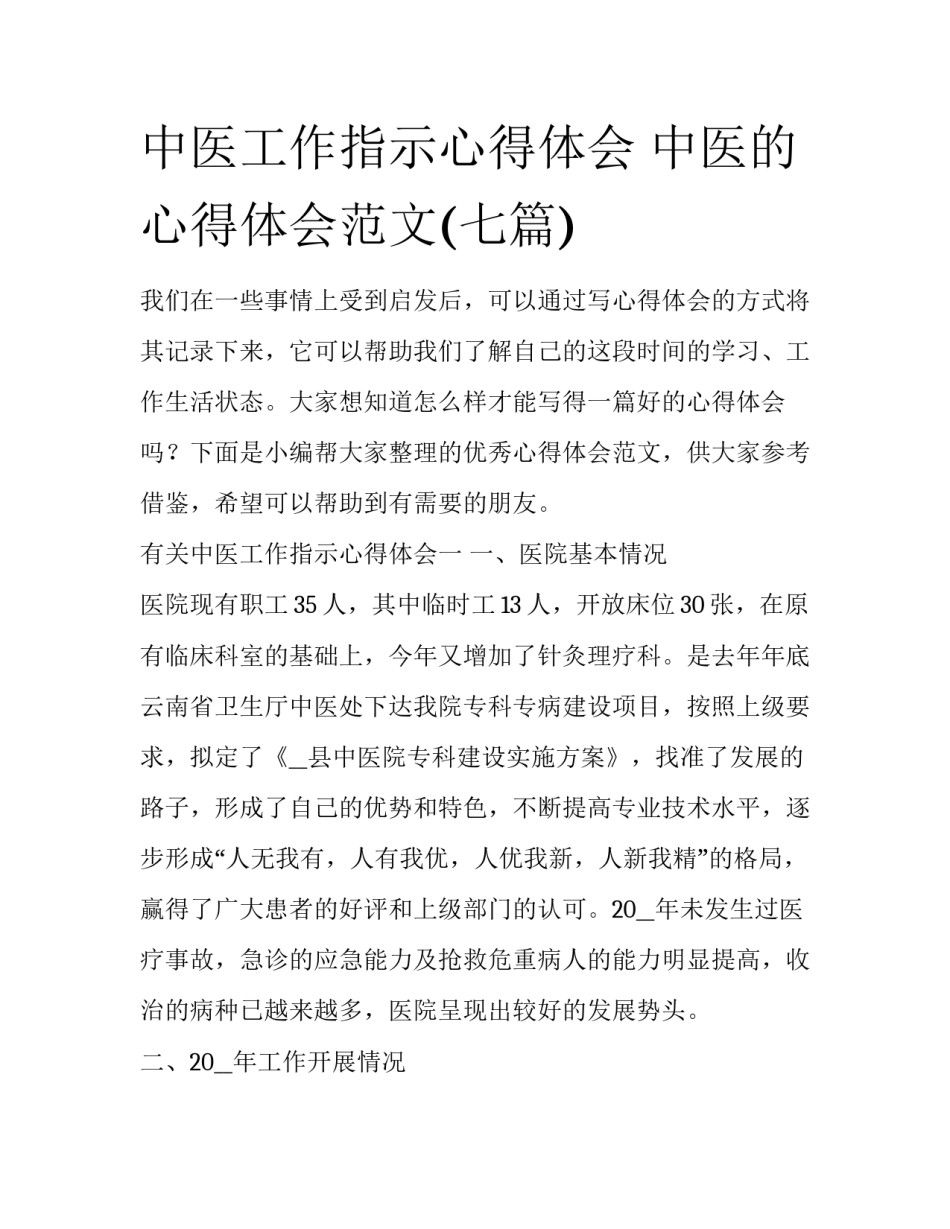 中医工作指示心得体会 中医的心得体会范文(七篇)

我们在一些事情上受到启发后，可以通过写心得体会的方式将其记录下来，它可以帮助我们了解自己的这段时间的学习、工作生活状态。大家想知道怎么样才能写得一篇好的心得体会吗？下面是小编帮大家整理的优秀心得体会范文，供大家参考借鉴，希望可以帮助到有需要的朋友。

有关中医工作指示心得体会一 一、医院基本情况

医院现有职工 35 人，其中临时工 13 人，开放床位 30 张，在原有临床科室的基础上，今年又增加了针灸理疗科。是去年年底云南省卫生厅中医处下达我院专科专病建设项目，按照上级要求，拟定了《_县中医院专科建设实施方案》，找准了发展的路子，形成了自己的优势和特色，不断提高专业技术水平，逐步形成“人无我有，人有我优，人优我新，人新我精”的格局，赢得了广大患者的好评和上级部门的认可。20_年未发生过医疗事故，急诊的应急能力及抢救危重病人的能力明显提高，收治的病种已越来越多，医院呈现出较好的发展势头。

二、20_年工作开展情况